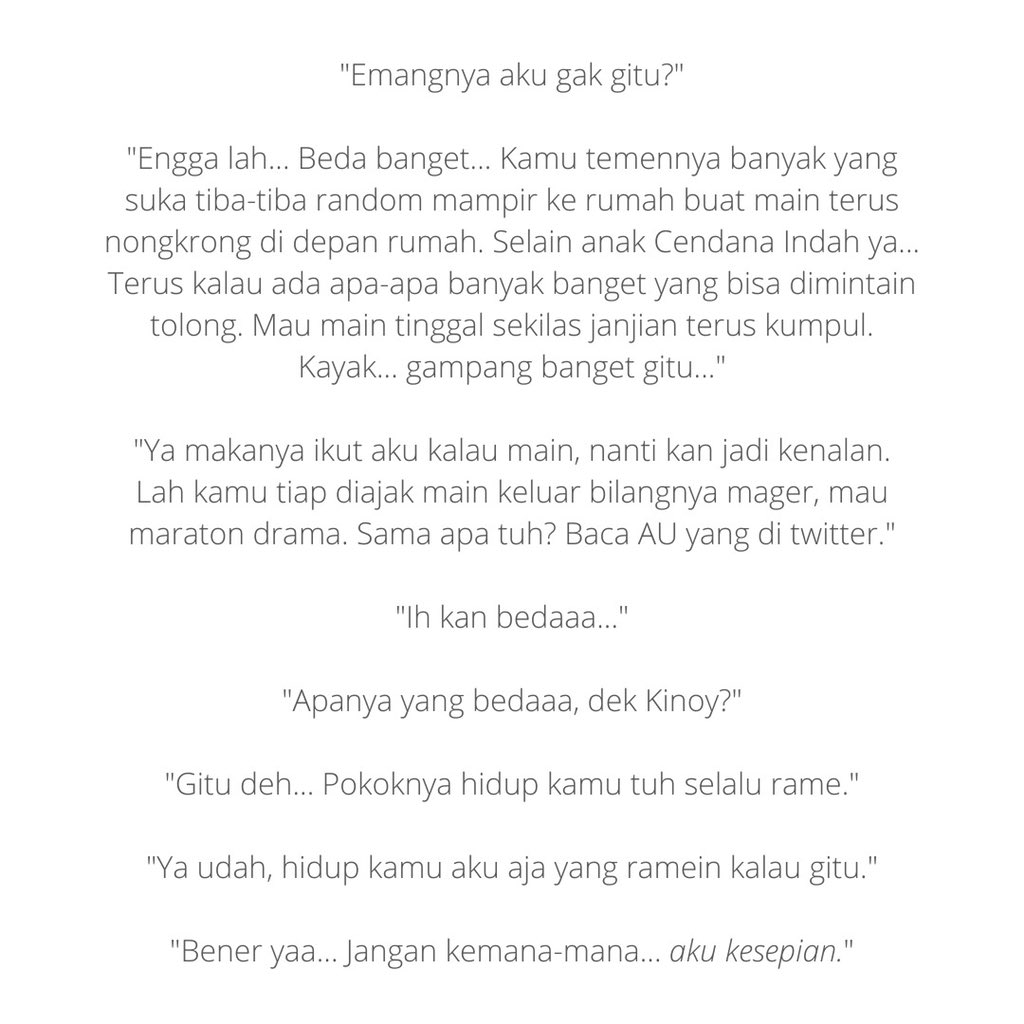 "Emangnya aku gak gitu?"

"Engga lah... Beda banget... Kamu temennya banyak yang suka tiba-tiba random mampir ke rumah buat main terus nongkrong di depan rumah. Selain anak Cendana Indah ya... Terus kalau ada apa-apa banyak banget yang bisa dimintain tolong. Mau main tinggal sekilas janjian terus kumpul. Kayak... gampang banget gitu..."

"Ya makanya ikut aku kalau main, nanti kan jadi kenalan. Lah kamu tiap diajak main keluar bilangnya mager, mau maraton drama. Sama apa tuh? Baca AU yang di twitter."

"Ih kan bedaaa..."

"Apanya yang bedaaa, dek Kinoy?"

"Gitu deh... Pokoknya hidup kamu tuh selalu rame."

"Ya udah, hidup kamu aku aja yang ramein kalau gitu."

"Bener yaa... Jangan kemana-mana... aku kesepian."